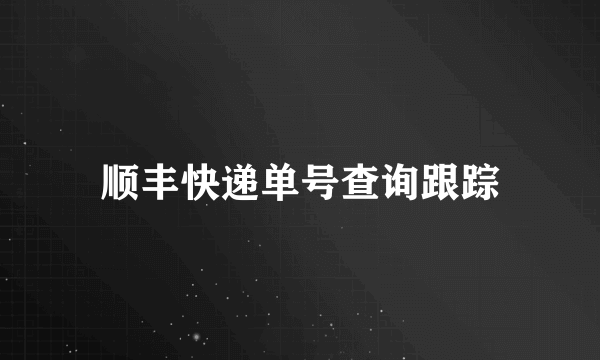 顺丰快递单号查询跟踪